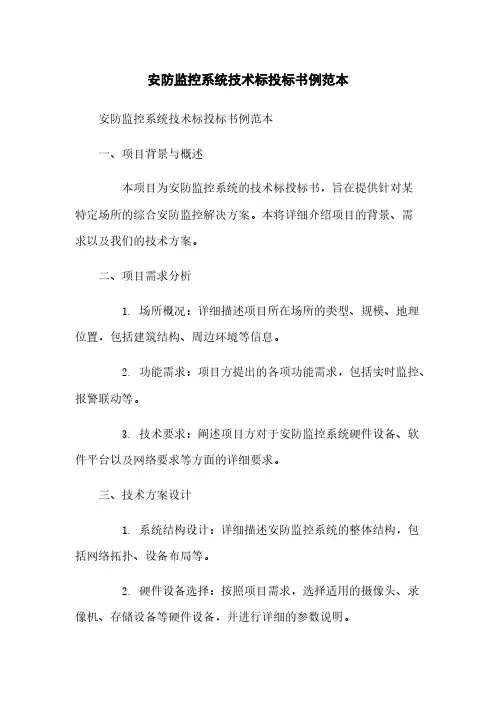 安防监控系统技术标投标书例范本

安防监控系统技术标投标书例范本

一、项目背景与概述

本项目为安防监控系统的技术标投标书，旨在提供针对某特定场所的综合安防监控解决方案。本将详细介绍项目的背景、需求以及我们的技术方案。

二、项目需求分析

1. 场所概况：详细描述项目所在场所的类型、规模、地理位置，包括建筑结构、周边环境等信息。

2. 功能需求：项目方提出的各项功能需求，包括实时监控、报警联动等。

3. 技术要求：阐述项目方对于安防监控系统硬件设备、软件平台以及网络要求等方面的详细要求。

三、技术方案设计

1. 系统结构设计：详细描述安防监控系统的整体结构，包括网络拓扑、设备布局等。

2. 硬件设备选择：按照项目需求，选择适用的摄像头、录像机、存储设备等硬件设备，并进行详细的参数说明。